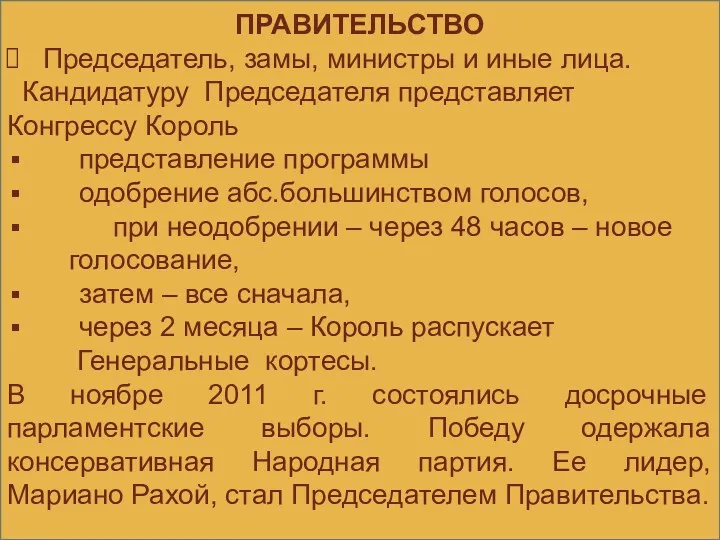 ПРАВИТЕЛЬСТВО

Председатель, замы, министры и иные лица. Кандидатуру Председателя представляет Конгрессу Король

▪ представление программы

▪ одобрение абс.большинством голосов,

▪ при неодобрении – через 48 часов – новое голосование,

▪ затем – все сначала,

▪ через 2 месяца – Король распускает Генеральные кортесы.

В ноябре 2011 г. состоялись досрочные парламентские выборы. Победу одержала консервативная Народная партия. Ее лидер, Мариано Рахой, стал Председателем Правительства.